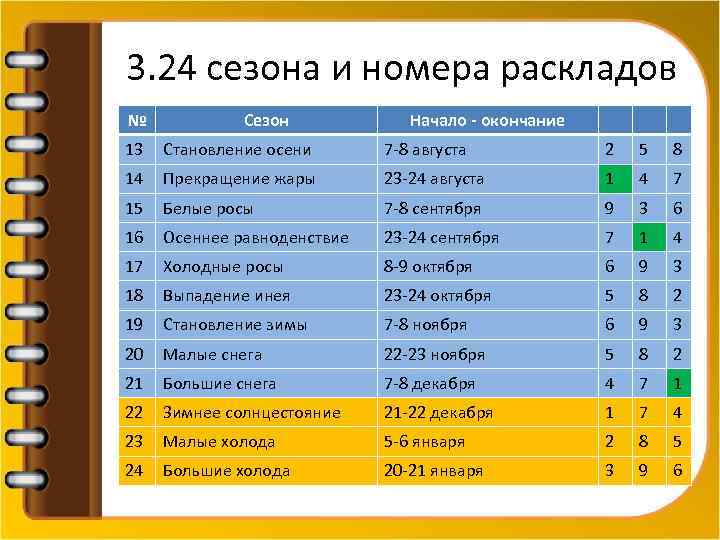 3.24 сезона и номера раскладов

| № | Сезон | Начало - окончание | | | |
|---|---|---|---|---|---|
| 13 | Становление осени | 7-8 августа | 2 | 5 | 8 |
| 14 | Прекращение жары | 23-24 августа | 1 | 4 | 7 |
| 15 | Белые росы | 7-8 сентября | 9 | 3 | 6 |
| 16 | Осеннее равноденствие | 23-24 сентября | 7 | 1 | 4 |
| 17 | Холодные росы | 8-9 октября | 6 | 9 | 3 |
| 18 | Выпадение инея | 23-24 октября | 5 | 8 | 2 |
| 19 | Становление зимы | 7-8 ноября | 6 | 9 | 3 |
| 20 | Малые снега | 22-23 ноября | 5 | 8 | 2 |
| 21 | Большие снега | 7-8 декабря | 4 | 7 | 1 |
| 22 | Зимнее солнцестояние | 21-22 декабря | 1 | 7 | 4 |
| 23 | Малые холода | 5-6 января | 2 | 8 | 5 |
| 24 | Большие холода | 20-21 января | 3 | 9 | 6 |